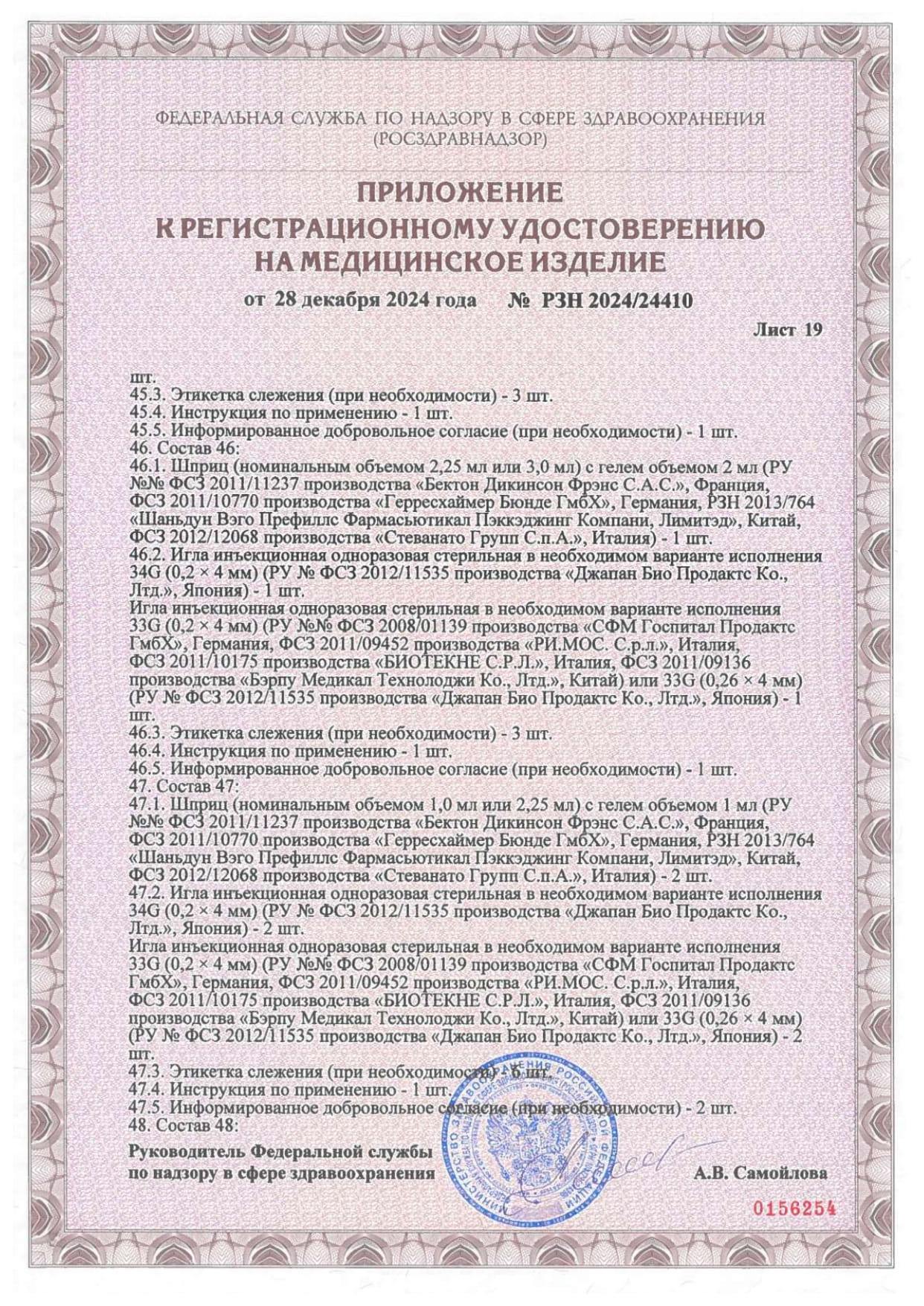 ФЕДЕРАЛЬНАЯ СЛУЖБА ПО НАДЗОРУ В СФЕРЕ ЗДРАВООХРАНЕНИЯ
(РОСЗДРАВНАДЗОР)

ПРИЛОЖЕНИЕ
К РЕГИСТРАЦИОННОМУ УДОСТОВЕРЕНИЮ
НА МЕДИЦИНСКОЕ ИЗДЕЛИЕ

от 28 декабря 2024 года № РЗН 2024/24410

Лист 19

шт.
45.3. Этикетка слежения (при необходимости) - 3 шт.
45.4. Инструкция по применению - 1 шт.
45.5. Информированное добровольное согласие (при необходимости) - 1 шт.
46. Состав 46:
46.1. Шприц (номинальным объемом 2,25 мл или 3,0 мл) с гелем объемом 2 мл (РУ №№ ФСЗ 2011/11237 производства «Бектон Дикинсон Фрэнс С.А.С.», Франция, ФСЗ 2011/10770 производства «Герресхаймер Бюнде ГмбХ», Германия, РЗН 2013/764 «Шаньдун Вэго Префиллс Фармасьютикал Пэккэджинг Компани, Лимитэд», Китай, ФСЗ 2012/12068 производства «Стеванато Групп С.п.А.», Италия) - 1 шт.
46.2. Игла инъекционная одноразовая стерильная в необходимом варианте исполнения 34G (0,2 × 4 мм) (РУ № ФСЗ 2012/11535 производства «Джапан Био Продактс Ко., Лтд.», Япония) - 1 шт.
Игла инъекционная одноразовая стерильная в необходимом варианте исполнения 33G (0,2 × 4 мм) (РУ №№ ФСЗ 2008/01139 производства «СФМ Госпитал Продактс ГмбХ», Германия, ФСЗ 2011/09452 производства «РИ.МОС. С.р.л.», Италия, ФСЗ 2011/10175 производства «БИОТЕКНЕ С.Р.Л.», Италия, ФСЗ 2011/09136 производства «Бэрпу Медикал Технолоджи Ко., Лтд.», Китай) или 33G (0,26 × 4 мм) (РУ № ФСЗ 2012/11535 производства «Джапан Био Продактс Ко., Лтд.», Япония) - 1 шт.
46.3. Этикетка слежения (при необходимости) - 3 шт.
46.4. Инструкция по применению - 1 шт.
46.5. Информированное добровольное согласие (при необходимости) - 1 шт.
47. Состав 47:
47.1. Шприц (номинальным объемом 1,0 мл или 2,25 мл) с гелем объемом 1 мл (РУ №№ ФСЗ 2011/11237 производства «Бектон Дикинсон Фрэнс С.А.С.», Франция, ФСЗ 2011/10770 производства «Герресхаймер Бюнде ГмбХ», Германия, РЗН 2013/764 «Шаньдун Вэго Префиллс Фармасьютикал Пэккэджинг Компани, Лимитэд», Китай, ФСЗ 2012/12068 производства «Стеванато Групп С.п.А.», Италия) - 2 шт.
47.2. Игла инъекционная одноразовая стерильная в необходимом варианте исполнения 34G (0,2 × 4 мм) (РУ № ФСЗ 2012/11535 производства «Джапан Био Продактс Ко., Лтд.», Япония) - 2 шт.
Игла инъекционная одноразовая стерильная в необходимом варианте исполнения 33G (0,2 × 4 мм) (РУ №№ ФСЗ 2008/01139 производства «СФМ Госпитал Продактс ГмбХ», Германия, ФСЗ 2011/09452 производства «РИ.МОС. С.р.л.», Италия, ФСЗ 2011/10175 производства «БИОТЕКНЕ С.Р.Л.», Италия, ФСЗ 2011/09136 производства «Бэрпу Медикал Технолоджи Ко., Лтд.», Китай) или 33G (0,26 × 4 мм) (РУ № ФСЗ 2012/11535 производства «Джапан Био Продактс Ко., Лтд.», Япония) - 2 шт.
47.3. Этикетка слежения (при необходимости) - 6 шт.
47.4. Инструкция по применению - 1 шт.
47.5. Информированное добровольное согласие (при необходимости) - 2 шт.
48. Состав 48:

Руководитель Федеральной службы по надзору в сфере здравоохранения А.В. Самойлова

0156254